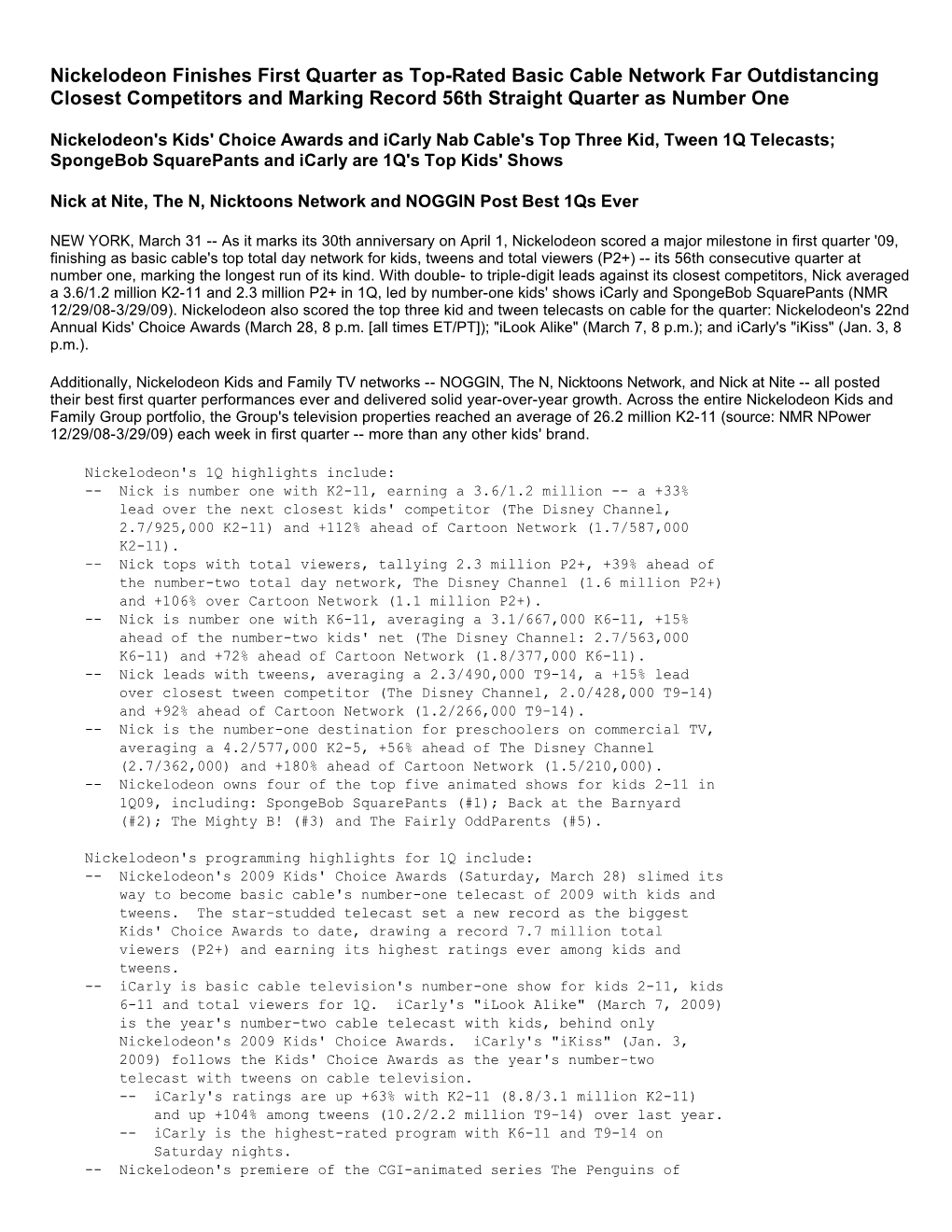 Nickelodeon Finishes First Quarter as Top-Rated Basic Cable Network Far Outdistancing Closest Competitors and Marking Record 56th Straight Quarter as Number One

Nickelodeon's Kids' Choice Awards and iCarly Nab Cable's Top Three Kid, Tween 1Q Telecasts; SpongeBob SquarePants and iCarly are 1Q's Top Kids' Shows

Nick at Nite, The N, Nicktoons Network and NOGGIN Post Best 1Qs Ever

NEW YORK, March 31 -- As it marks its 30th anniversary on April 1, Nickelodeon scored a major milestone in first quarter '09, finishing as basic cable's top total day network for kids, tweens and total viewers (P2+) -- its 56th consecutive quarter at number one, marking the longest run of its kind. With double- to triple-digit leads against its closest competitors, Nick averaged a 3.6/1.2 million K2-11 and 2.3 million P2+ in 1Q, led by number-one kids' shows iCarly and SpongeBob SquarePants (NMR 12/29/08-3/29/09). Nickelodeon also scored the top three kid and tween telecasts on cable for the quarter: Nickelodeon's 22nd Annual Kids' Choice Awards (March 28, 8 p.m. [all times ET/PT]); "iLook Alike" (March 7, 8 p.m.); and iCarly's "iKiss" (Jan. 3, 8 p.m.).

Additionally, Nickelodeon Kids and Family TV networks -- NOGGIN, The N, Nicktoons Network, and Nick at Nite -- all posted their best first quarter performances ever and delivered solid year-over-year growth. Across the entire Nickelodeon Kids and Family Group portfolio, the Group's television properties reached an average of 26.2 million K2-11 (source: NMR NPower 12/29/08-3/29/09) each week in first quarter -- more than any other kids' brand.

Nickelodeon's 1Q highlights include:
-- Nick is number one with K2-11, earning a 3.6/1.2 million -- a +33% lead over the next closest kids' competitor (The Disney Channel, 2.7/925,000 K2-11) and +112% ahead of Cartoon Network (1.7/587,000 K2-11).
-- Nick tops with total viewers, tallying 2.3 million P2+, +39% ahead of the number-two total day network, The Disney Channel (1.6 million P2+) and +106% over Cartoon Network (1.1 million P2+).
-- Nick is number one with K6-11, averaging a 3.1/667,000 K6-11, +15% ahead of the number-two kids' net (The Disney Channel: 2.7/563,000 K6-11) and +72% ahead of Cartoon Network (1.8/377,000 K6-11).
-- Nick leads with tweens, averaging a 2.3/490,000 T9-14, a +15% lead over closest tween competitor (The Disney Channel, 2.0/428,000 T9-14) and +92% ahead of Cartoon Network (1.2/266,000 T9-14).
-- Nick is the number-one destination for preschoolers on commercial TV, averaging a 4.2/577,000 K2-5, +56% ahead of The Disney Channel (2.7/362,000) and +180% ahead of Cartoon Network (1.5/210,000).
-- Nickelodeon owns four of the top five animated shows for kids 2-11 in 1Q09, including: SpongeBob SquarePants (#1); Back at the Barnyard (#2); The Mighty B! (#3) and The Fairly OddParents (#5).

Nickelodeon's programming highlights for 1Q include:
-- Nickelodeon's 2009 Kids' Choice Awards (Saturday, March 28) slimed its way to become basic cable's number-one telecast of 2009 with kids and tweens. The star-studded telecast set a new record as the biggest Kids' Choice Awards to date, drawing a record 7.7 million total viewers (P2+) and earning its highest ratings ever among kids and tweens.
-- iCarly is basic cable television's number-one show for kids 2-11, kids 6-11 and total viewers for 1Q. iCarly's "iLook Alike" (March 7, 2009) is the year's number-two cable telecast with kids, behind only Nickelodeon's 2009 Kids' Choice Awards. iCarly's "iKiss" (Jan. 3, 2009) follows the Kids' Choice Awards as the year's number-two telecast with tweens on cable television.
-- iCarly's ratings are up +63% with K2-11 (8.8/3.1 million K2-11) and up +104% among tweens (10.2/2.2 million T9-14) over last year.
-- iCarly is the highest-rated program with K6-11 and T9-14 on Saturday nights.
-- Nickelodeon's premiere of the CGI-animated series The Penguins of